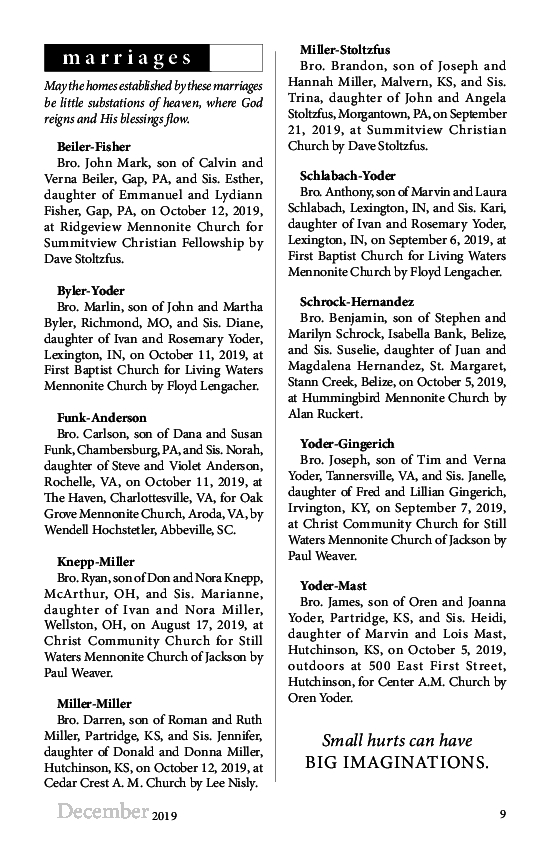 marriages

May the homes established by these marriages be little substations of heaven, where God reigns and His blessings flow.

Beiler-Fisher
Bro. John Mark, son of Calvin and Verna Beiler, Gap, PA, and Sis. Esther, daughter of Emmanuel and Lydiann Fisher, Gap, PA, on October 12, 2019, at Ridgeview Mennonite Church for Summitview Christian Fellowship by Dave Stoltzfus.

Byler-Yoder
Bro. Marlin, son of John and Martha Byler, Richmond, MO, and Sis. Diane, daughter of Ivan and Rosemary Yoder, Lexington, IN, on October 11, 2019, at First Baptist Church for Living Waters Mennonite Church by Floyd Lengacher.

Funk-Anderson
Bro. Carlson, son of Dana and Susan Funk, Chambersburg, PA, and Sis. Norah, daughter of Steve and Violet Anderson, Rochelle, VA, on October 11, 2019, at The Haven, Charlottesville, VA, for Oak Grove Mennonite Church, Aroda, VA, by Wendell Hochstetler, Abbeville, SC.

Knepp-Miller
Bro. Ryan, son of Don and Nora Knepp, McArthur, OH, and Sis. Marianne, daughter of Ivan and Nora Miller, Wellston, OH, on August 17, 2019, at Christ Community Church for Still Waters Mennonite Church of Jackson by Paul Weaver.

Miller-Miller
Bro. Darren, son of Roman and Ruth Miller, Partridge, KS, and Sis. Jennifer, daughter of Donald and Donna Miller, Hutchinson, KS, on October 12, 2019, at Cedar Crest A. M. Church by Lee Nisly.

Miller-Stoltzfus
Bro. Brandon, son of Joseph and Hannah Miller, Malvern, KS, and Sis. Trina, daughter of John and Angela Stoltzfus, Morgantown, PA, on September 21, 2019, at Summitview Christian Church by Dave Stoltzfus.

Schlabach-Yoder
Bro. Anthony, son of Marvin and Laura Schlabach, Lexington, IN, and Sis. Kari, daughter of Ivan and Rosemary Yoder, Lexington, IN, on September 6, 2019, at First Baptist Church for Living Waters Mennonite Church by Floyd Lengacher.

Schrock-Hernandez
Bro. Benjamin, son of Stephen and Marilyn Schrock, Isabella Bank, Belize, and Sis. Suselie, daughter of Juan and Magdalena Hernandez, St. Margaret, Stann Creek, Belize, on October 5, 2019, at Hummingbird Mennonite Church by Alan Ruckert.

Yoder-Gingerich
Bro. Joseph, son of Tim and Verna Yoder, Tannersville, VA, and Sis. Janelle, daughter of Fred and Lillian Gingerich, Irvington, KY, on September 7, 2019, at Christ Community Church for Still Waters Mennonite Church of Jackson by Paul Weaver.

Yoder-Mast
Bro. James, son of Oren and Joanna Yoder, Partridge, KS, and Sis. Heidi, daughter of Marvin and Lois Mast, Hutchinson, KS, on October 5, 2019, outdoors at 500 East First Street, Hutchinson, for Center A.M. Church by Oren Yoder.

Small hurts can have
BIG IMAGINATIONS.

December 2019 9